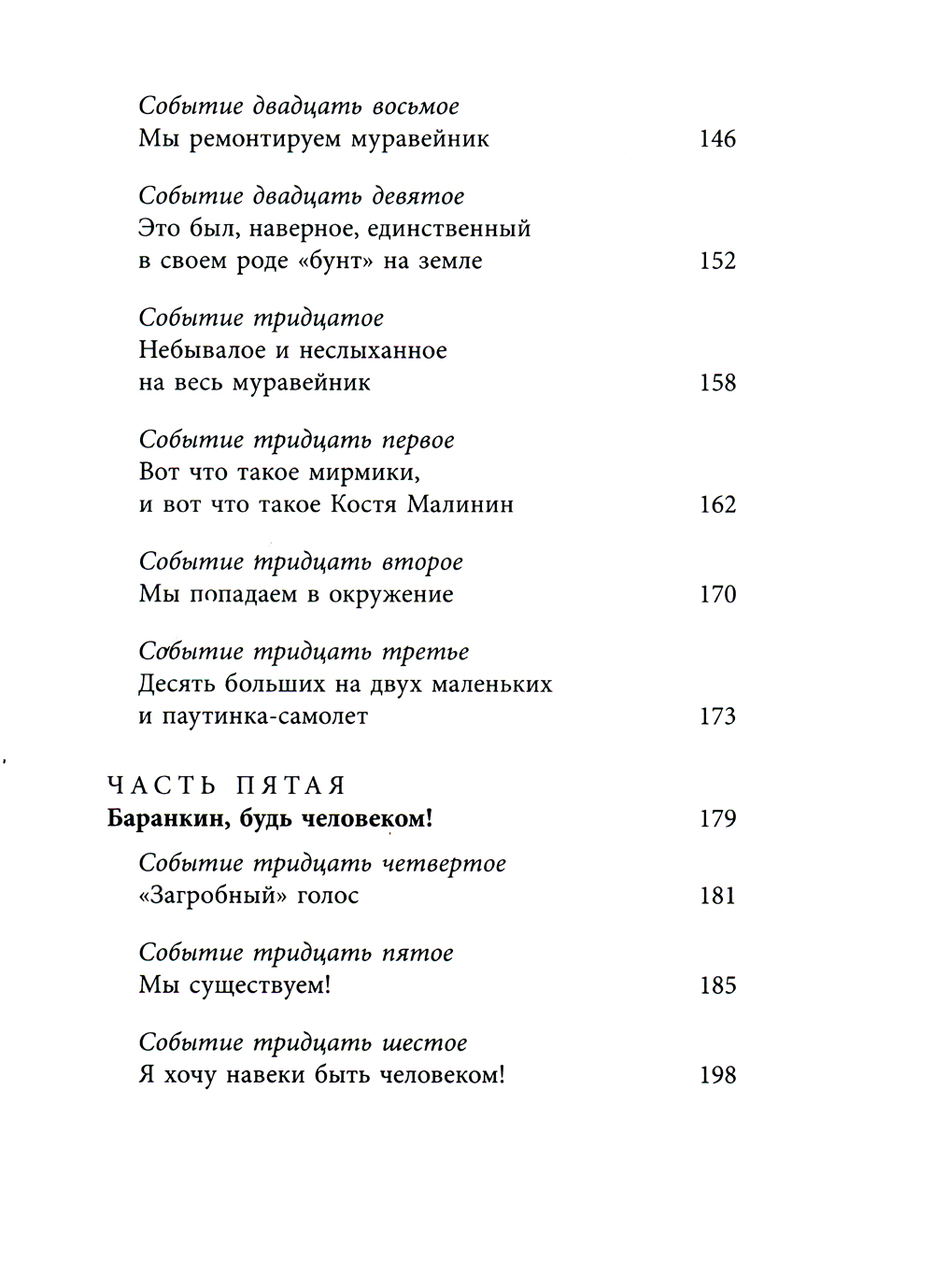 Событие двадцать восьмое
Мы ремонтируем муравейник 146

Событие двадцать девятое
Это был, наверное, единственный в своем роде «бунт» на земле 152

Событие тридцатое
Небывалое и неслыханное на весь муравейник 158

Событие тридцать первое
Вот что такое мирмики, и вот что такое Костя Малинин 162

Событие тридцать второе
Мы попадаем в окружение 170

Событие тридцать третье
Десять больших на двух маленьких и паутинка-самолет 173

ЧАСТЬ ПЯТАЯ
Баранкин, будь человеком! 179

Событие тридцать четвертое
«Загробный» голос 181

Событие тридцать пятое
Мы существуем! 185

Событие тридцать шестое
Я хочу навеки быть человеком! 198